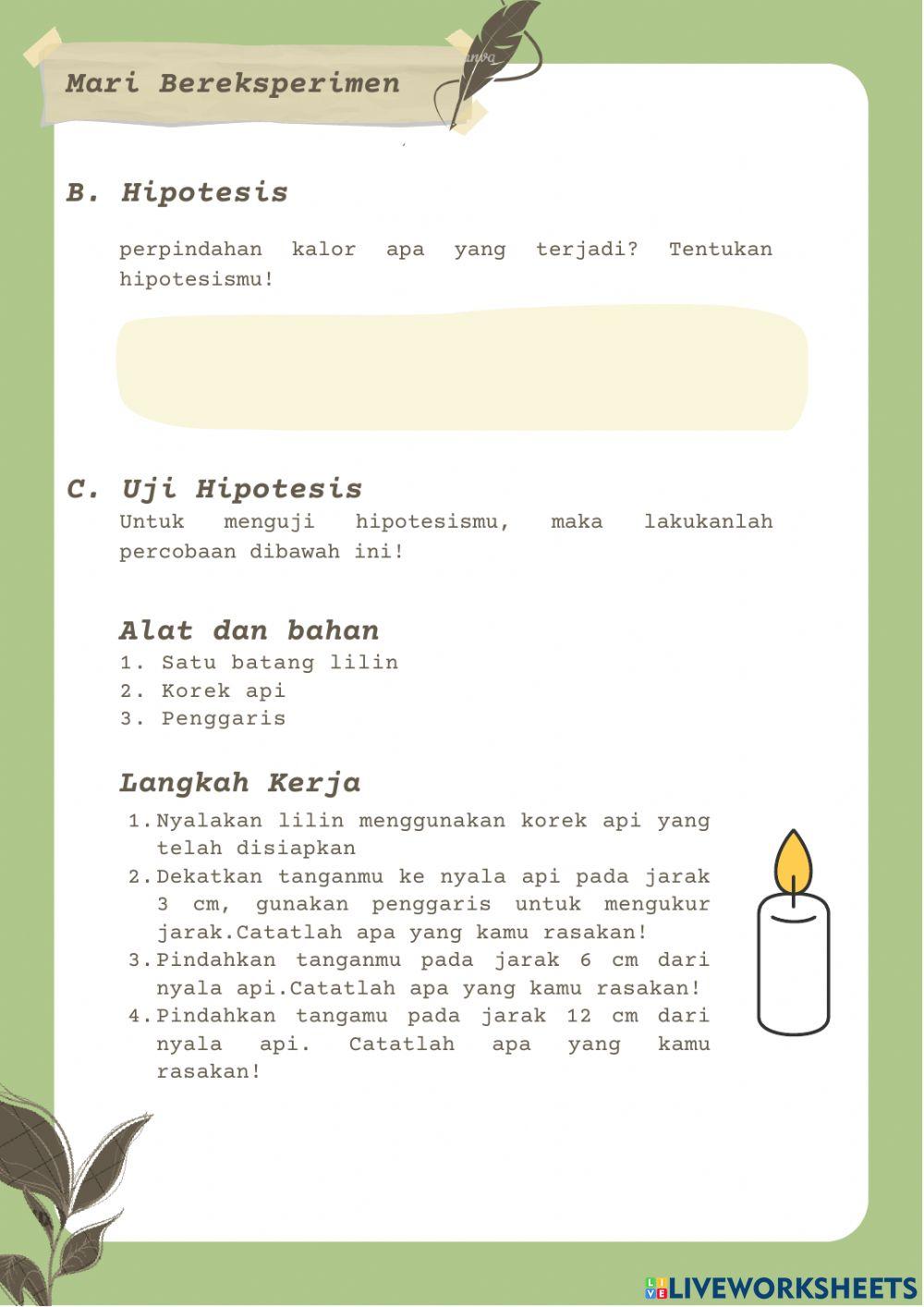 Mari Bereksperimen

B. Hipotesis

perpindahan kalor apa yang terjadi? Tentukan hipotesismu!

C. Uji Hipotesis

Untuk menguji hipotesismu, maka lakukanlah percobaan dibawah ini!

Alat dan bahan

1. Satu batang lilin
2. Korek api
3. Penggaris

Langkah Kerja

1. Nyalakan lilin menggunakan korek api yang telah disiapkan
2. Dekatkan tanganmu ke nyala api pada jarak 3 cm, gunakan penggaris untuk mengukur jarak.Catatlah apa yang kamu rasakan!
3. Pindahkan tanganmu pada jarak 6 cm dari nyala api.Catatlah apa yang kamu rasakan!
4. Pindahkan tangamu pada jarak 12 cm dari nyala api. Catatlah apa yang kamu rasakan!

LIVEWORKSHEETS